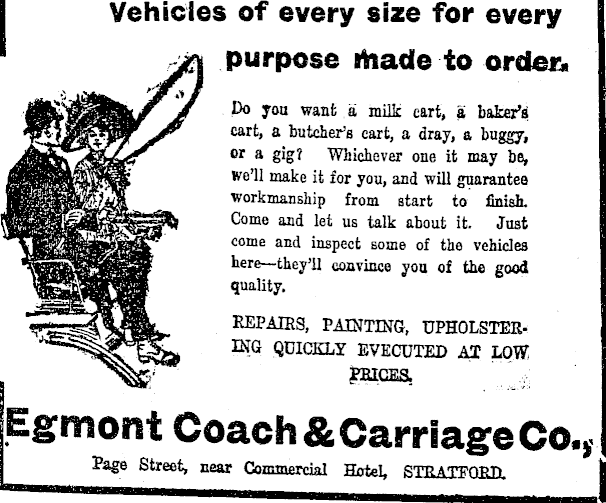 Vehicles of every size for every purpose made to order.

Do you want a milk cart, a baker's cart, a butcher's cart, a dray, a buggy, or a gig? Whichever one it may be, we'll make it for you, and will guarantee workmanship from start to finish. Come and let us talk about it. Just come and inspect some of the vehicles here—they'll convince you of the good quality.

REPAIRS, PAINTING, UPHOLSTERING QUICKLY EVECUTED AT LOW PRICES.

Egmont Coach & Carriage Co.,

Page Street, near Commercial Hotel, STRATFORD.